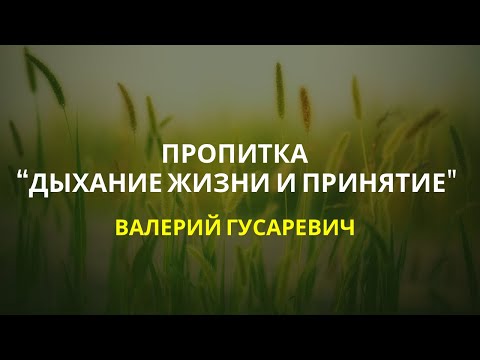 ПРОПИТКА
“ДЫХАНИЕ ЖИЗНИ И ПРИНЯТИЕ"
ВАЛЕРИЙ ГУСАРЕВИЧ